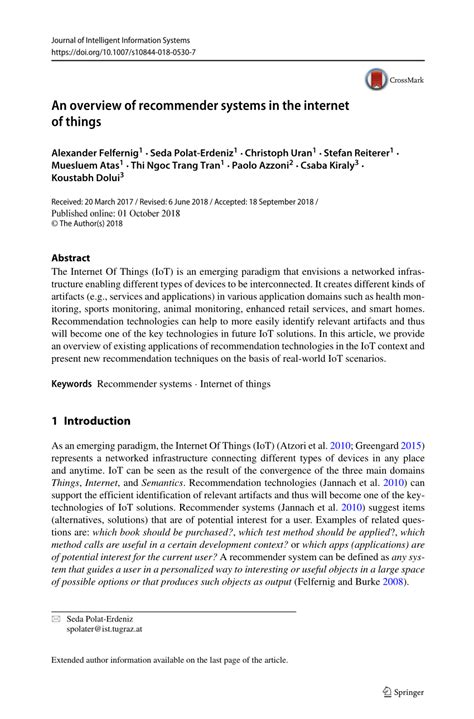 Journal of Intelligent Information Systems
https://doi.org/10.1007/s10844-018-0530-7

CrossMark

An overview of recommender systems in the internet of things

Alexander Felfernig$^1$ · Seda Polat-Erdeniz$^1$ · Christoph Uran$^1$ · Stefan Reiterer$^1$ · Muesluem Atas$^1$ · Thi Ngoc Trang Tran$^1$ · Paolo Azzoni$^2$ · Csaba Kiraly$^3$ · Koustabh Dolui$^3$

Received: 20 March 2017 / Revised: 6 June 2018 / Accepted: 18 September 2018 /
Published online: 01 October 2018
© The Author(s) 2018

Abstract
The Internet Of Things (IoT) is an emerging paradigm that envisions a networked infrastructure enabling different types of devices to be interconnected. It creates different kinds of artifacts (e.g., services and applications) in various application domains such as health monitoring, sports monitoring, animal monitoring, enhanced retail services, and smart homes. Recommendation technologies can help to more easily identify relevant artifacts and thus will become one of the key technologies in future IoT solutions. In this article, we provide an overview of existing applications of recommendation technologies in the IoT context and present new recommendation techniques on the basis of real-world IoT scenarios.

Keywords Recommender systems · Internet of things

1 Introduction

As an emerging paradigm, the Internet Of Things (IoT) (Atzori et al. 2010; Greengard 2015) represents a networked infrastructure connecting different types of devices in any place and anytime. IoT can be seen as the result of the convergence of the three main domains Things, Internet, and Semantics. Recommendation technologies (Jannach et al. 2010) can support the efficient identification of relevant artifacts and thus will become one of the key-technologies of IoT solutions. Recommender systems (Jannach et al. 2010) suggest items (alternatives, solutions) that are of potential interest for a user. Examples of related questions are: which book should be purchased?, which test method should be applied?, which method calls are useful in a certain development context? or which apps (applications) are of potential interest for the current user? A recommender system can be defined as any system that guides a user in a personalized way to interesting or useful objects in a large space of possible options or that produces such objects as output (Felfernig and Burke 2008).

Seda Polat-Erdeniz
spolater@ist.tugraz.at

Extended author information available on the last page of the article.

Springer